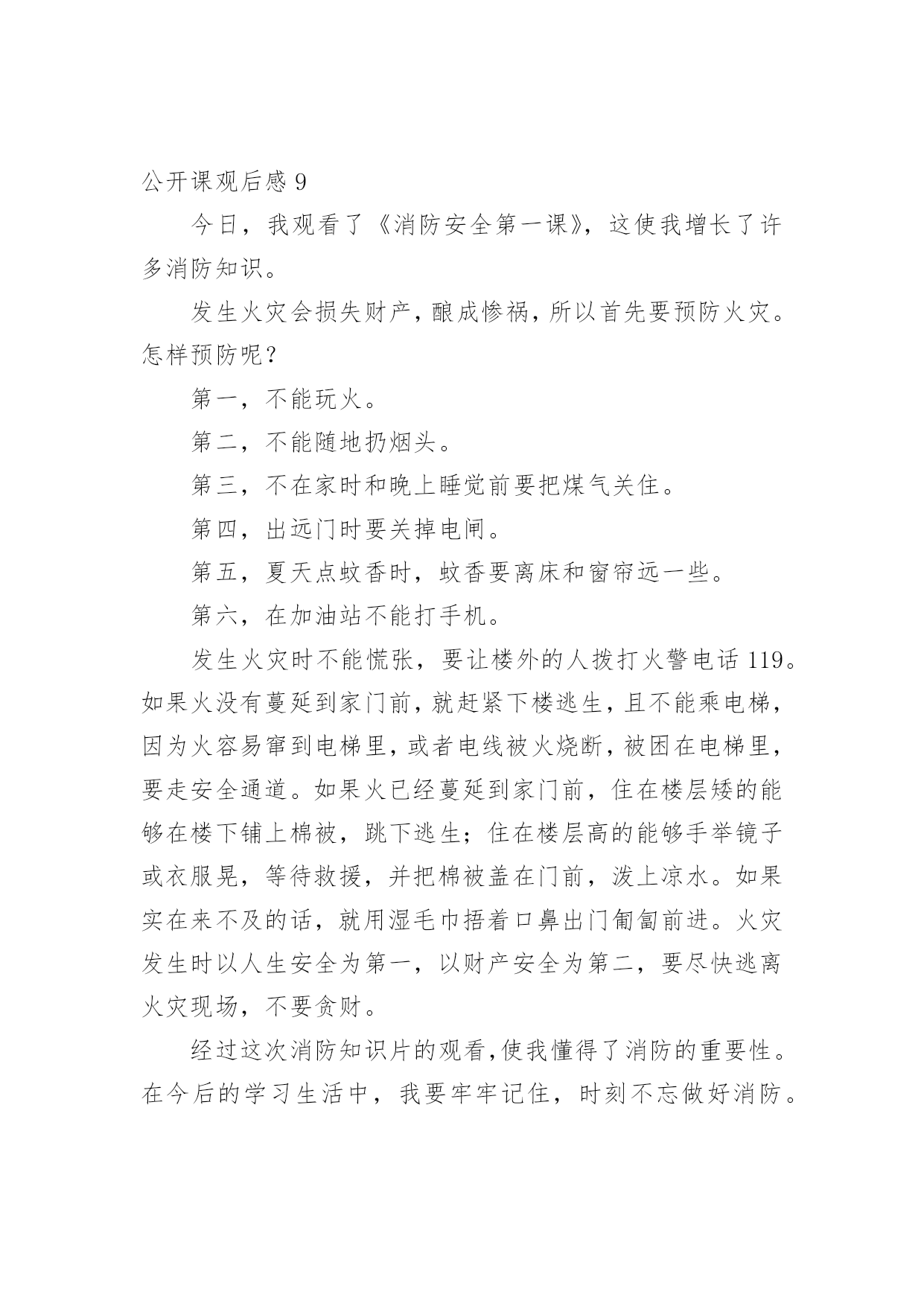 公开课观后感 9

今日，我观看了《消防安全第一课》，这使我增长了许多消防知识。

发生火灾会损失财产，酿成惨祸，所以首先要预防火灾。怎样预防呢？

第一，不能玩火。

第二，不能随地扔烟头。

第三，不在家时和晚上睡觉前要把煤气关住。

第四，出远门时要关掉电闸。

第五，夏天点蚊香时，蚊香要离床和窗帘远一些。

第六，在加油站不能打手机。

发生火灾时不能慌张，要让楼外的人拨打火警电话 119。如果火没有蔓延到家门前，就赶紧下楼逃生，且不能乘电梯，因为火容易窜到电梯里，或者电线被火烧断，被困在电梯里，要走安全通道。如果火已经蔓延到家门前，住在楼层矮的能够在楼下铺上棉被，跳下逃生；住在楼层高的能够手举镜子或衣服晃，等待救援，并把棉被盖在门前，泼上凉水。如果实在来不及的话，就用湿毛巾捂着口鼻出门匍匐前进。火灾发生时以人生安全为第一，以财产安全为第二，要尽快逃离火灾现场，不要贪财。

经过这次消防知识片的观看，使我懂得了消防的重要性。在今后的学习生活中，我要牢牢记住，时刻不忘做好消防。